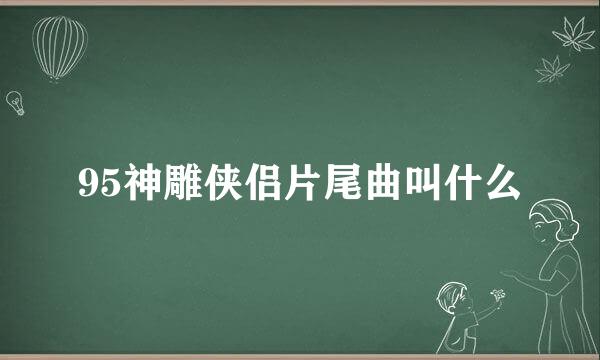 95神雕侠侣片尾曲叫什么